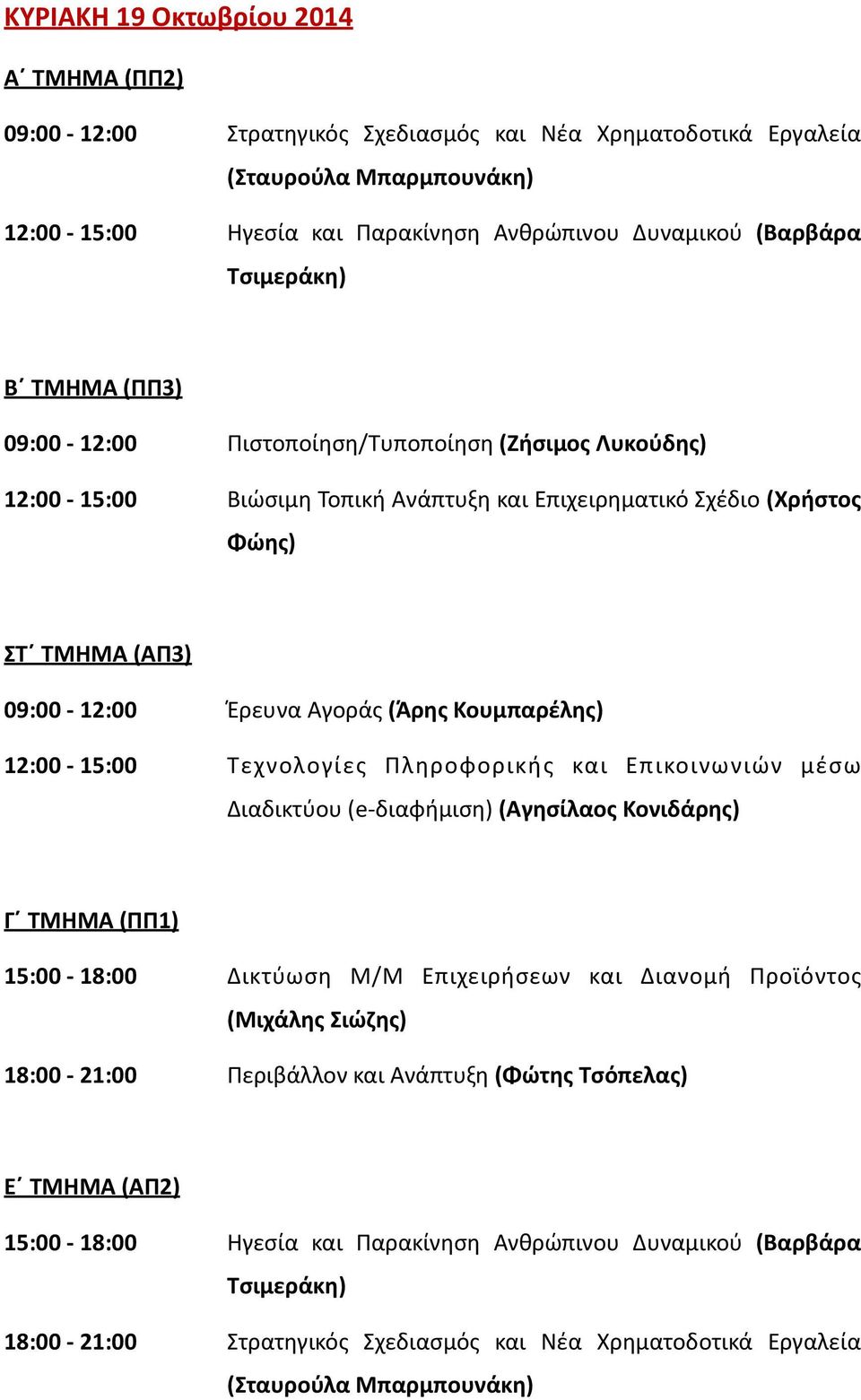 ΚΥΡΙΑΚΗ 19 Οκτωβρίου 2014

Α΄ ΤΜΗΜΑ (ΠΠ2)

09:00 - 12:00 Στρατηγικός Σχεδιασμός και Νέα Χρηματοδοτικά Εργαλεία (Σταυρούλα Μπαρμπουνάκη)

12:00 - 15:00 Ηγεσία και Παρακίνηση Ανθρώπινου Δυναμικού (Βαρβάρα Τσιμεράκη)

Β΄ ΤΜΗΜΑ (ΠΠ3)

09:00 - 12:00 Πιστοποίηση/Τυποποίηση (Ζήσιμος Λυκούδης)

12:00 - 15:00 Βιώσιμη Τοπική Ανάπτυξη και Επιχειρηματικό Σχέδιο (Χρήστος Φώης)

ΣΤ΄ ΤΜΗΜΑ (ΑΠ3)

09:00 - 12:00 Έρευνα Αγοράς (Άρης Κουμπαρέλης)

12:00 - 15:00 Τεχνολογίες Πληροφορικής και Επικοινωνιών μέσω Διαδικτύου (e-διαφήμιση) (Αγησίλαος Κονιδάρης)

Γ΄ ΤΜΗΜΑ (ΠΠ1)

15:00 - 18:00 Δικτύωση Μ/Μ Επιχειρήσεων και Διανομή Προϊόντος (Μιχάλης Σιώζης)

18:00 - 21:00 Περιβάλλον και Ανάπτυξη (Φώτης Τσόπελας)

Ε΄ ΤΜΗΜΑ (ΑΠ2)

15:00 - 18:00 Ηγεσία και Παρακίνηση Ανθρώπινου Δυναμικού (Βαρβάρα Τσιμεράκη)

18:00 - 21:00 Στρατηγικός Σχεδιασμός και Νέα Χρηματοδοτικά Εργαλεία (Σταυρούλα Μπαρμπουνάκη)